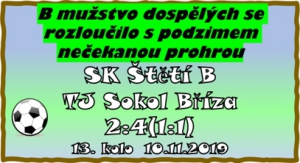 B mužstvo dospělých se rozloučilo s podzimem nečekanou prohrou

SK Štětí B
TJ Sokol Bříza
2:4(1:1)
13. kolo 10.11.2019